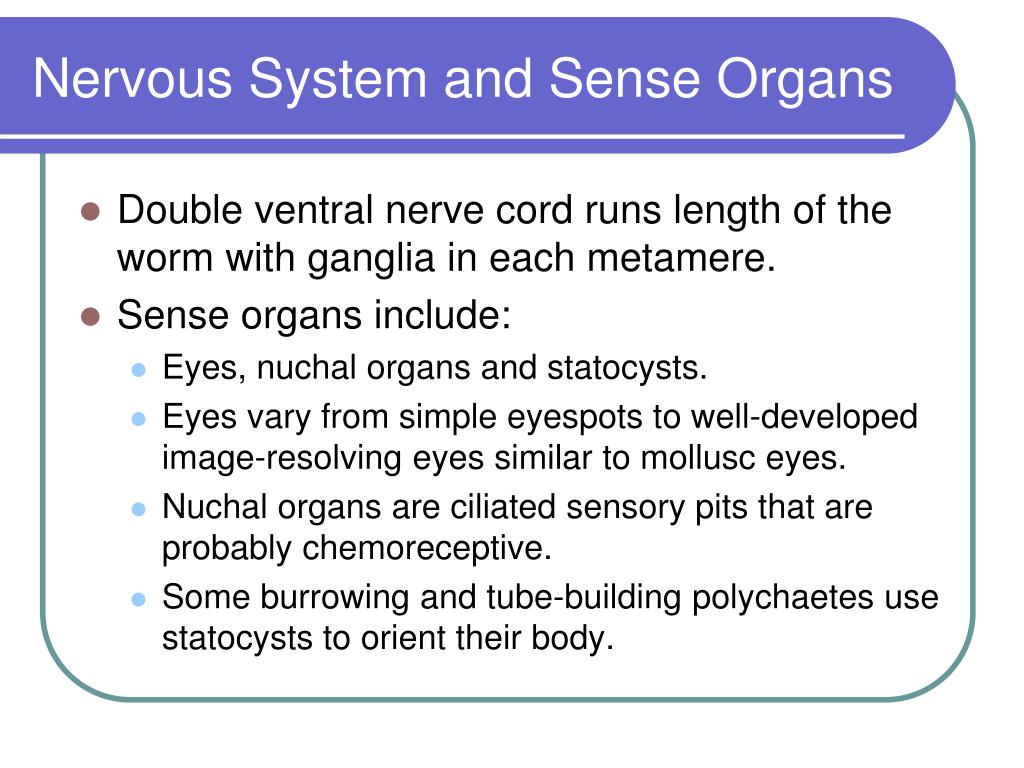 Nervous System and Sense Organs

- Double ventral nerve cord runs length of the worm with ganglia in each metamere.
- Sense organs include:
  - Eyes, nuchal organs and statocysts.
  - Eyes vary from simple eyespots to well-developed image-resolving eyes similar to mollusc eyes.
  - Nuchal organs are ciliated sensory pits that are probably chemoreceptive.
  - Some burrowing and tube-building polychaetes use statocysts to orient their body.